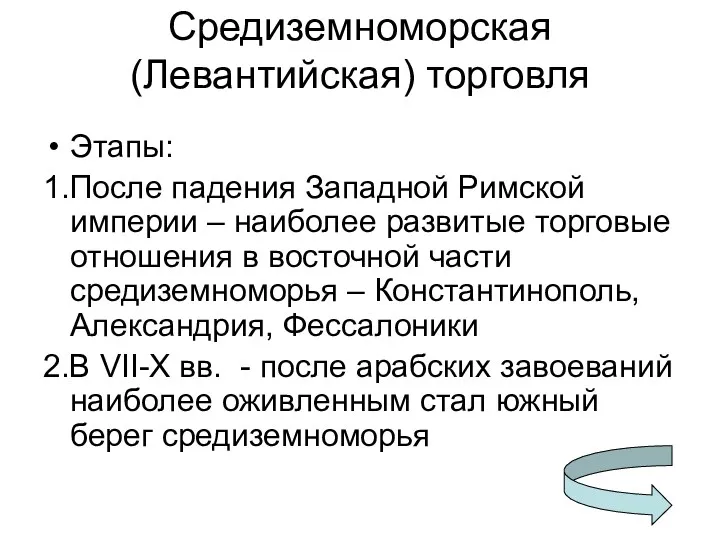 Средиземноморская (Левантийская) торговля

• Этапы:

1.После падения Западной Римской империи – наиболее развитые торговые отношения в восточной части средиземноморья – Константинополь, Александрия, Фессалоники

2.В VII-X вв. - после арабских завоеваний наиболее оживленным стал южный берег средиземноморья